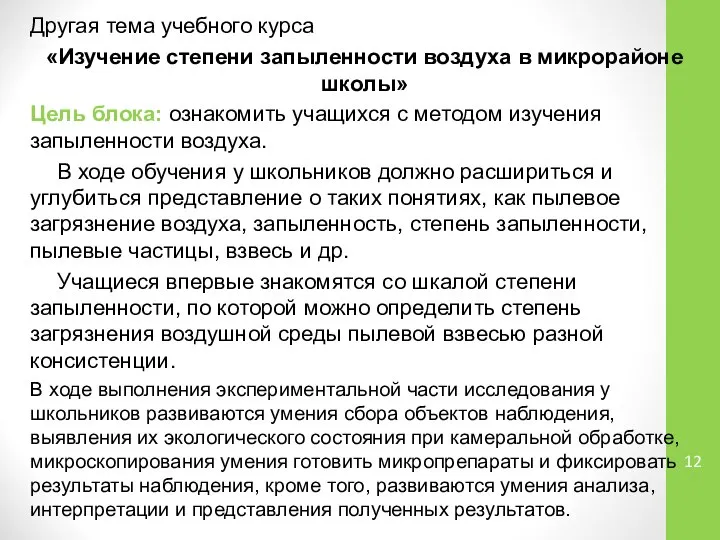 Другая тема учебного курса

«Изучение степени запыленности воздуха в микрорайоне школы»

Цель блока: ознакомить учащихся с методом изучения запыленности воздуха.

В ходе обучения у школьников должно расшириться и углубиться представление о таких понятиях, как пылевое загрязнение воздуха, запыленность, степень запыленности, пылевые частицы, взвесь и др.

Учащиеся впервые знакомятся со шкалой степени запыленности, по которой можно определить степень загрязнения воздушной среды пылевой взвесью разной консистенции.

В ходе выполнения экспериментальной части исследования у школьников развиваются умения сбора объектов наблюдения, выявления их экологического состояния при камеральной обработке, микроскопирования умения готовить микропрепараты и фиксировать результаты наблюдения, кроме того, развиваются умения анализа, интерпретации и представления полученных результатов.

12